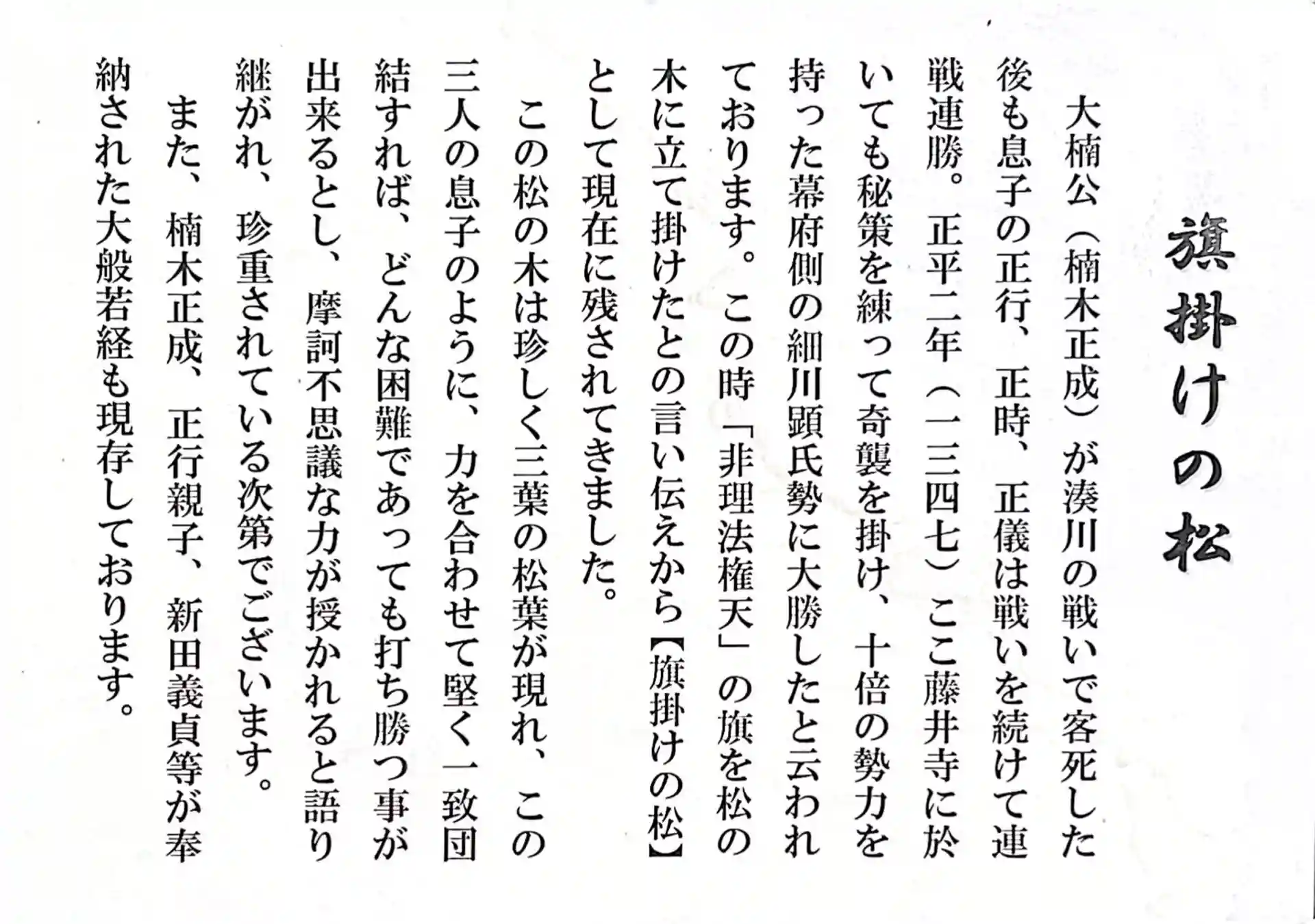 旗掛けの松

大楠公（楠木正成）が湊川の戦いで客死した後も息子の正行、正時、正儀は戦いを続けて連戦連勝。正平二年（一三四七）ここ藤井寺に於いても秘策を練って奇襲を掛け、十倍の勢力を持った幕府側の細川顕氏勢に大勝したと云われております。この時「非理法権天」の旗を松の木に立て掛けたとの言い伝えから【旗掛けの松】として現在に残されてきました。

この松の木は珍しく三葉の松葉が現れ、この三人の息子のように、力を合わせて堅く一致団結すれば、どんな困難であっても打ち勝つ事が出来るとし、摩訶不思議な力が授かれると語り継がれ、珍重されている次第でございます。

また、楠木正成、正行親子、新田義貞等が奉納された大般若経も現存しております。